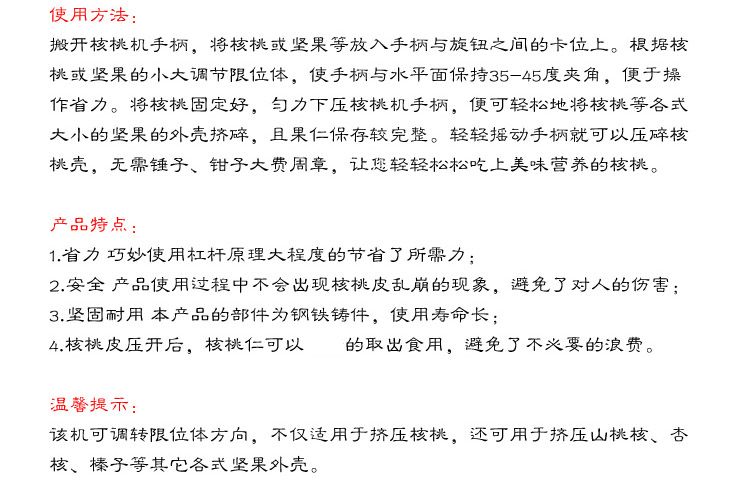 使用方法：
搬开核桃机手柄，将核桃或坚果等放入手柄与旋钮之间的卡位上。根据核桃或坚果的小大调节限位体，使手柄与水平面保持35-45度夹角，便于操作省力。将核桃固定好，匀力下压核桃机手柄，便可轻松地将核桃等各式大小的坚果的外壳挤碎，且果仁保存较完整。轻轻摇动手柄就可以压碎核桃壳，无需锤子、钳子大费周章，让您轻轻松松吃上美味营养的核桃。

产品特点：
1.省力 巧妙使用杠杆原理大程度的节省了所需力；
2.安全 产品使用过程中不会出现核桃皮乱崩的现象，避免了对人的伤害；
3.坚固耐用 本产品的部件为钢铁铸件，使用寿命长；
4.核桃皮压开后，核桃仁可以 的取出食用，避免了不必要的浪费。

温馨提示：
该机可调转限位体方向，不仅适用于挤压核桃，还可用于挤压山桃核、杏核、榛子等其它各式坚果外壳。